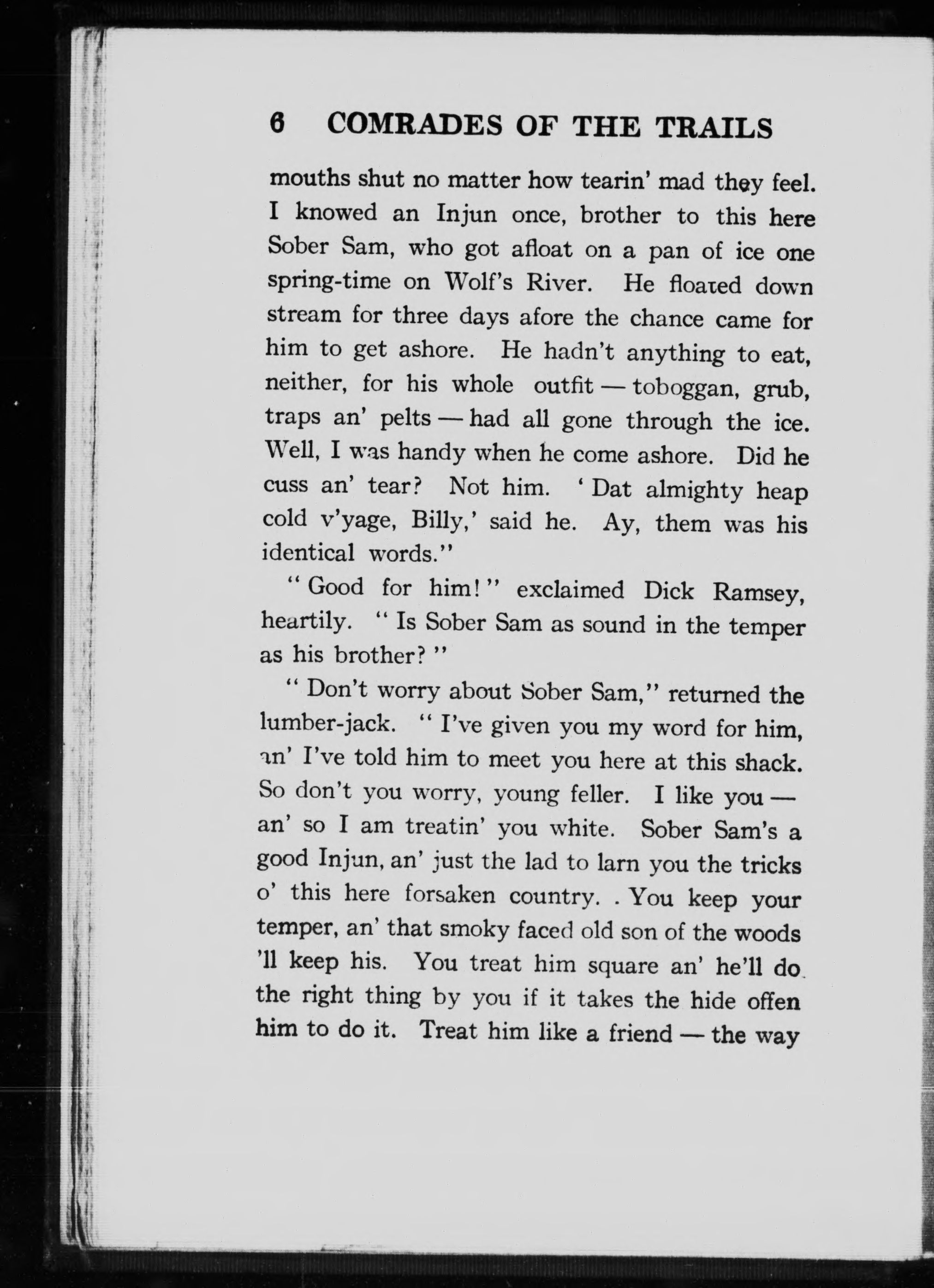 6 COMRADES OF THE TRAILS

mouths shut no matter how tearin' mad they feel. I knowed an Injun once, brother to this here Sober Sam, who got afloat on a pan of ice one spring-time on Wolf's River. He floated down stream for three days afore the chance came for him to get ashore. He hadn't anything to eat, neither, for his whole outfit — toboggan, grub, traps an' pelts — had all gone through the ice. Well, I was handy when he come ashore. Did he cuss an' tear? Not him. 'Dat almighty heap cold v'yage, Billy,' said he. Ay, them was his identical words."

"Good for him!" exclaimed Dick Ramsey, heartily. "Is Sober Sam as sound in the temper as his brother?"

"Don't worry about Sober Sam," returned the lumber-jack. "I've given you my word for him, an' I've told him to meet you here at this shack. So don't you worry, young feller. I like you — an' so I am treatin' you white. Sober Sam's a good Injun, an' just the lad to larn you the tricks o' this here forsaken country. . You keep your temper, an' that smoky faced old son of the woods 'll keep his. You treat him square an' he'll do the right thing by you if it takes the hide offen him to do it. Treat him like a friend — the way